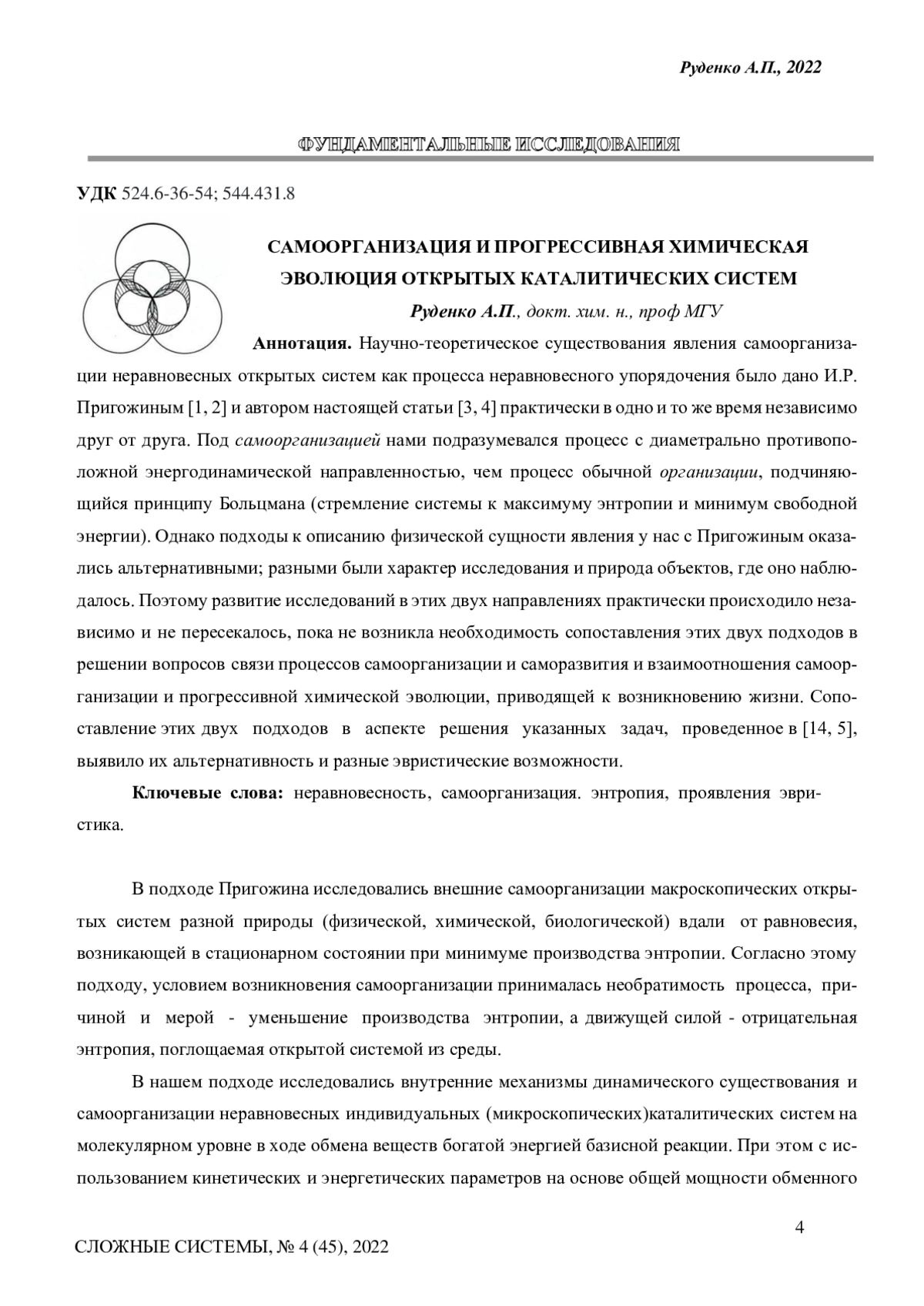 Руденко А.П., 2022

ФУНДАМЕНТАЛЬНЫЕ ИССЛЕДОВАНИЯ

УДК 524.6-36-54; 544.431.8

САМООРГАНИЗАЦИЯ И ПРОГРЕССИВНАЯ ХИМИЧЕСКАЯ ЭВОЛЮЦИЯ ОТКРЫТЫХ КАТАЛИТИЧЕСКИХ СИСТЕМ

Руденко А.П., докт. хим. н., проф МГУ

Аннотация. Научно-теоретическое существования явления самоорганизации неравновесных открытых систем как процесса неравновесного упорядочения было дано И.Р. Пригожиным [1, 2] и автором настоящей статьи [3, 4] практически в одно и то же время независимо друг от друга. Под самоорганизацией нами подразумевался процесс с диаметрально противоположной энергодинамической направленностью, чем процесс обычной организации, подчиняющийся принципу Больцмана (стремление системы к максимуму энтропии и минимум свободной энергии). Однако подходы к описанию физической сущности явления у нас с Пригожиным оказались альтернативными; разными были характер исследования и природа объектов, где оно наблюдалось. Поэтому развитие исследований в этих двух направлениях практически происходило независимо и не пересекалось, пока не возникла необходимость сопоставления этих двух подходов в решении вопросов связи процессов самоорганизации и саморазвития и взаимоотношения самоорганизации и прогрессивной химической эволюции, приводящей к возникновению жизни. Сопоставление этих двух подходов в аспекте решения указанных задач, проведенное в [14, 5], выявило их альтернативность и разные эвристические возможности.

Ключевые слова: неравновесность, самоорганизация. энтропия, проявления эвристика.

В подходе Пригожина исследовались внешние самоорганизации макроскопических открытых систем разной природы (физической, химической, биологической) вдали от равновесия, возникающей в стационарном состоянии при минимуме производства энтропии. Согласно этому подходу, условием возникновения самоорганизации принималась необратимость процесса, причиной и мерой - уменьшение производства энтропии, а движущей силой - отрицательная энтропия, поглощаемая открытой системой из среды.

В нашем подходе исследовались внутренние механизмы динамического существования и самоорганизации неравновесных индивидуальных (микроскопических)каталитических систем на молекулярном уровне в ходе обмена веществ богатой энергией базисной реакции. При этом с использованием кинетических и энергетических параметров на основе общей мощности обменного

4

СЛОЖНЫЕ СИСТЕМЫ, № 4 (45), 2022